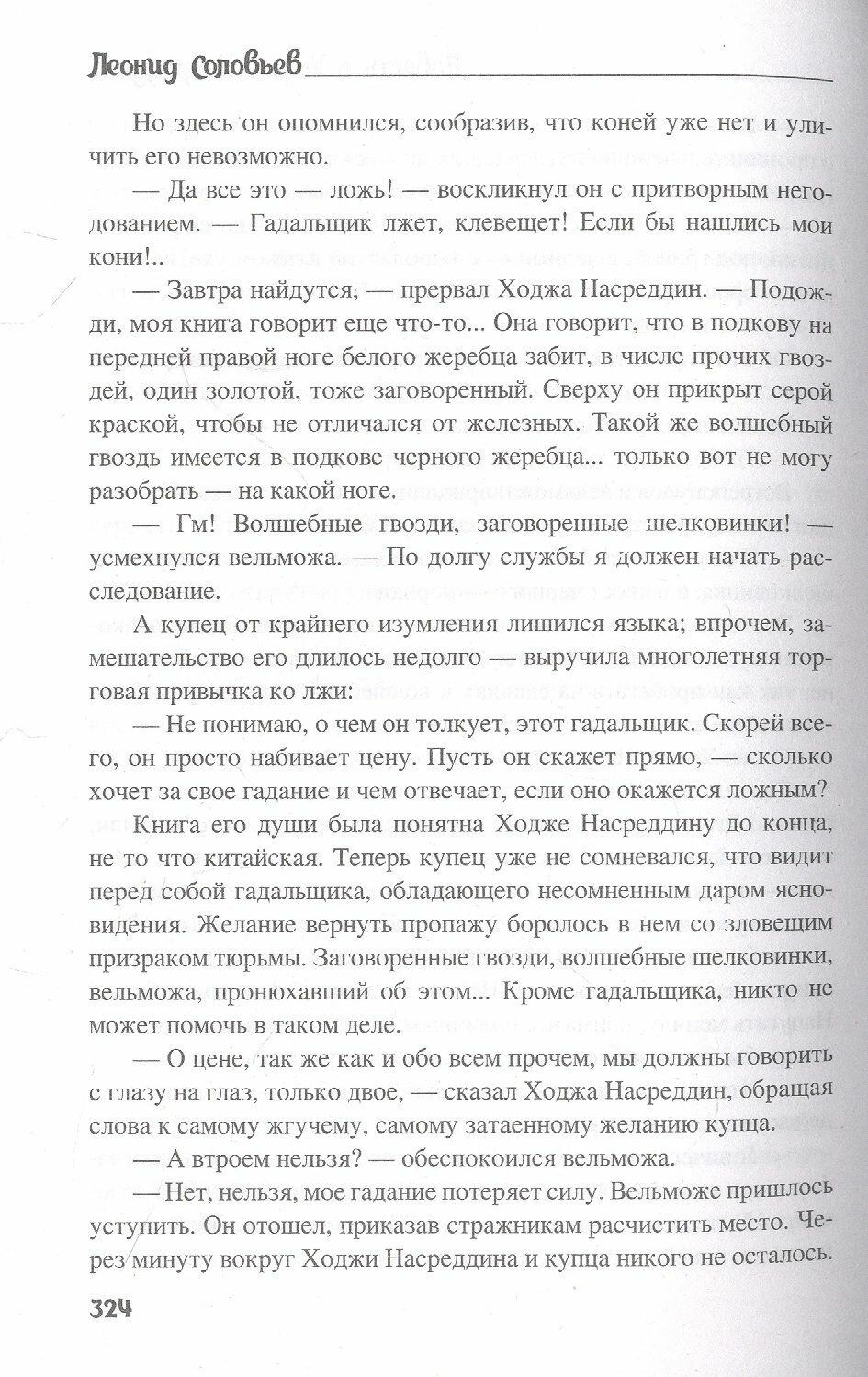 Леонид Соловьев

Но здесь он опомнился, сообразив, что коней уже нет и уличить его невозможно.

— Да все это — ложь! — воскликнул он с притворным негодованием. — Гадальщик лжет, клевещет! Если бы нашлись мои кони!..

— Завтра найдутся, — прервал Ходжа Насреддин. — Подожди, моя книга говорит еще что-то... Она говорит, что в подкову на передней правой ноге белого жеребца забит, в числе прочих гвоздей, один золотой, тоже заговоренный. Сверху он прикрыт серой краской, чтобы не отличался от железных. Такой же волшебный гвоздь имеется в подкове черного жеребца... только вот не могу разобрать — на какой ноге.

— Гм! Волшебные гвозди, заговоренные шелковинки! — усмехнулся вельможа. — По долгу службы я должен начать расследование.

А купец от крайнего изумления лишился языка; впрочем, замешательство его длилось недолго — выручила многолетняя торговая привычка ко лжи:

— Не понимаю, о чем он толкует, этот гадальщик. Скорей всего, он просто набивает цену. Пусть он скажет прямо, — сколько хочет за свое гадание и чем отвечает, если оно окажется ложным?

Книга его души была понятна Ходже Насреддину до конца, не то что китайская. Теперь купец уже не сомневался, что видит перед собой гадальщика, обладающего несомненным даром ясновидения. Желание вернуть пропажу боролось в нем со зловещим призраком тюрьмы. Заговоренные гвозди, волшебные шелковинки, вельможа, пронюхавший об этом... Кроме гадальщика, никто не может помочь в таком деле.

— О цене, так же как и обо всем прочем, мы должны говорить с глазу на глаз, только двое, — сказал Ходжа Насреддин, обращая слова к самому жгучему, самому затаенному желанию купца.

— А втроем нельзя? — обеспокоился вельможа.

— Нет, нельзя, мое гадание потеряет силу. Вельможе пришлось уступить. Он отошел, приказав стражникам расчистить место. Через минуту вокруг Ходжи Насреддина и купца никого не осталось.

324